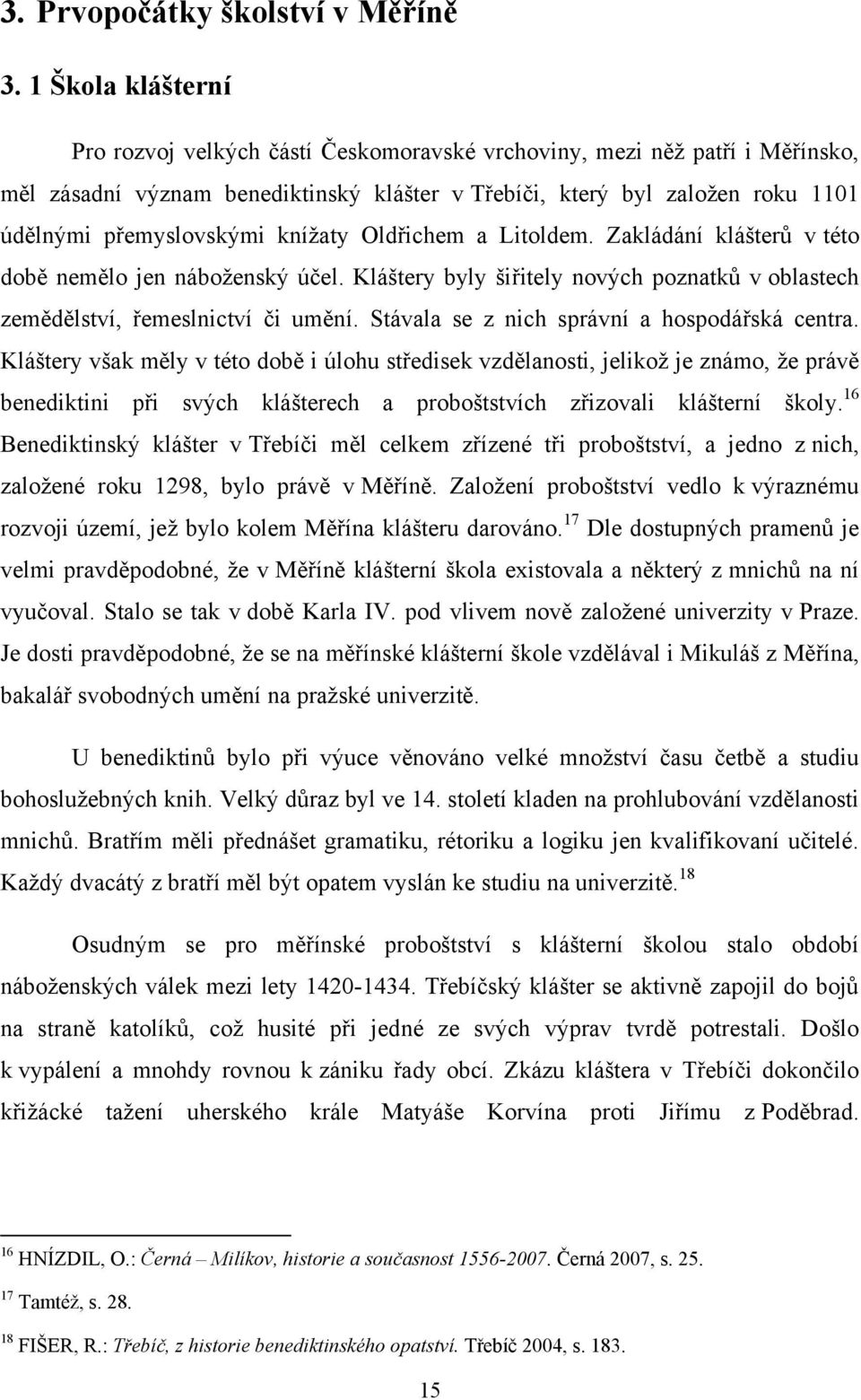 3. Prvopočátky školství v Měříně

3. 1 Škola klášterní

Pro rozvoj velkých částí Českomoravské vrchoviny, mezi něž patří i Měřínsko, měl zásadní význam benediktinský klášter v Třebíči, který byl založen roku 1101 údělnými přemyslovskými knížaty Oldřichem a Litoldem. Zakládání klášterů v této době nemělo jen náboženský účel. Kláštery byly šiřitely nových poznatků v oblastech zemědělství, řemeslnictví či umění. Stávala se z nich správní a hospodářská centra. Kláštery však měly v této době i úlohu středisek vzdělanosti, jelikož je známo, že právě benediktini při svých klášterech a proboštstvích zřizovali klášterní školy.$^{16}$ Benediktinský klášter v Třebíči měl celkem zřízené tři proboštství, a jedno z nich, založené roku 1298, bylo právě v Měříně. Založení proboštství vedlo k výraznému rozvoji území, jež bylo kolem Měřína klášteru darováno.$^{17}$ Dle dostupných pramenů je velmi pravděpodobné, že v Měříně klášterní škola existovala a některý z mnichů na ní vyučoval. Stalo se tak v době Karla IV. pod vlivem nově založené univerzity v Praze. Je dosti pravděpodobné, že se na měřínské klášterní škole vzdělával i Mikuláš z Měřína, bakalář svobodných umění na pražské univerzitě.

U benediktinů bylo při výuce věnováno velké množství času četbě a studiu bohoslužebných knih. Velký důraz byl ve 14. století kladen na prohlubování vzdělanosti mnichů. Bratřím měli přednášet gramatiku, rétoriku a logiku jen kvalifikovaní učitelé. Každý dvacátý z bratří měl být opatem vyslán ke studiu na univerzitě.$^{18}$

Osudným se pro měřínské proboštství s klášterní školou stalo období náboženských válek mezi lety 1420-1434. Třebíčský klášter se aktivně zapojil do bojů na straně katolíků, což husité při jedné ze svých výprav tvrdě potrestali. Došlo k vypálení a mnohdy rovnou k zániku řady obcí. Zkázu kláštera v Třebíči dokončilo křižácké tažení uherského krále Matyáše Korvína proti Jiřímu z Poděbrad.

$^{16}$ HNÍZDIL, O.: Černá – Milíkov, historie a současnost 1556-2007. Černá 2007, s. 25.

$^{17}$ Tamtéž, s. 28.

$^{18}$ FIŠER, R.: Třebíč, z historie benediktinského opatství. Třebíč 2004, s. 183.

15